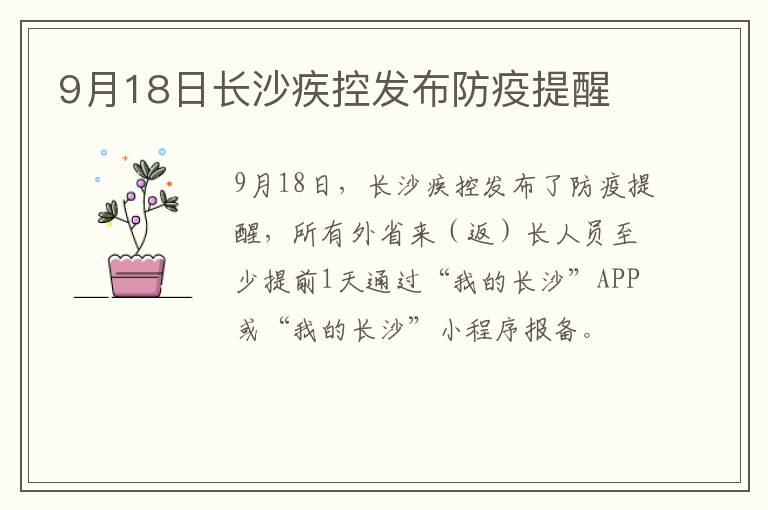 9月18日长沙疾控发布防疫提醒

9月18日，长沙疾控发布了防疫提醒，所有外省来（返）长人员至少提前1天通过“我的长沙”APP或“我的长沙”小程序报备。